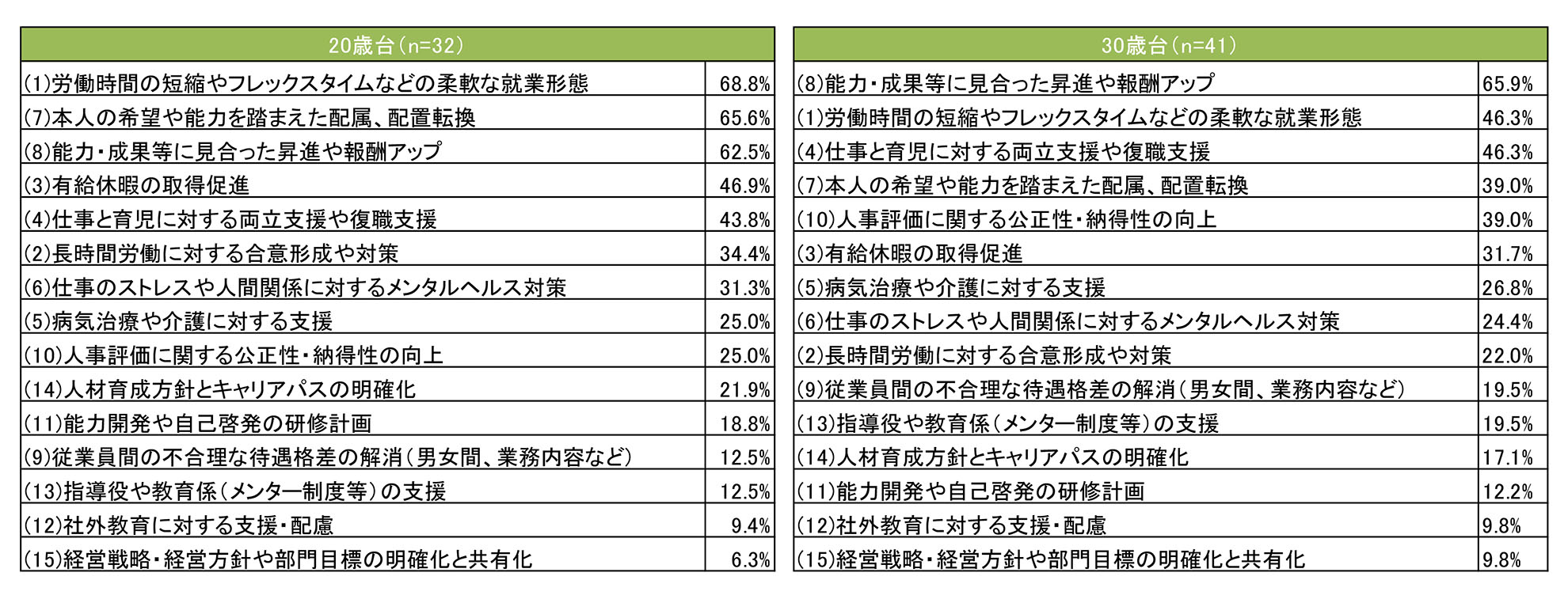 | 20歳台（n=32） | |
|---|---|
| (1)労働時間の短縮やフレックスタイムなどの柔軟な就業形態 | 68.8% |
| (7)本人の希望や能力を踏まえた配属、配置転換 | 65.6% |
| (8)能力・成果等に見合った昇進や報酬アップ | 62.5% |
| (3)有給休暇の取得促進 | 46.9% |
| (4)仕事と育児に対する両立支援や復職支援 | 43.8% |
| (2)長時間労働に対する合意形成や対策 | 34.4% |
| (6)仕事のストレスや人間関係に対するメンタルヘルス対策 | 31.3% |
| (5)病気治療や介護に対する支援 | 25.0% |
| (10)人事評価に関する公正性・納得性の向上 | 25.0% |
| (14)人材育成方針とキャリアパスの明確化 | 21.9% |
| (11)能力開発や自己啓発の研修計画 | 18.8% |
| (9)従業員間の不合理な待遇格差の解消（男女間、業務内容など） | 12.5% |
| (13)指導役や教育係（メンター制度等）の支援 | 12.5% |
| (12)社外教育に対する支援・配慮 | 9.4% |
| (15)経営戦略・経営方針や部門目標の明確化と共有化 | 6.3% |

| 30歳台（n=41） | |
|---|---|
| (8)能力・成果等に見合った昇進や報酬アップ | 65.9% |
| (1)労働時間の短縮やフレックスタイムなどの柔軟な就業形態 | 46.3% |
| (4)仕事と育児に対する両立支援や復職支援 | 46.3% |
| (7)本人の希望や能力を踏まえた配属、配置転換 | 39.0% |
| (10)人事評価に関する公正性・納得性の向上 | 39.0% |
| (3)有給休暇の取得促進 | 31.7% |
| (5)病気治療や介護に対する支援 | 26.8% |
| (6)仕事のストレスや人間関係に対するメンタルヘルス対策 | 24.4% |
| (2)長時間労働に対する合意形成や対策 | 22.0% |
| (9)従業員間の不合理な待遇格差の解消（男女間、業務内容など） | 19.5% |
| (13)指導役や教育係（メンター制度等）の支援 | 19.5% |
| (14)人材育成方針とキャリアパスの明確化 | 17.1% |
| (11)能力開発や自己啓発の研修計画 | 12.2% |
| (12)社外教育に対する支援・配慮 | 9.8% |
| (15)経営戦略・経営方針や部門目標の明確化と共有化 | 9.8% |